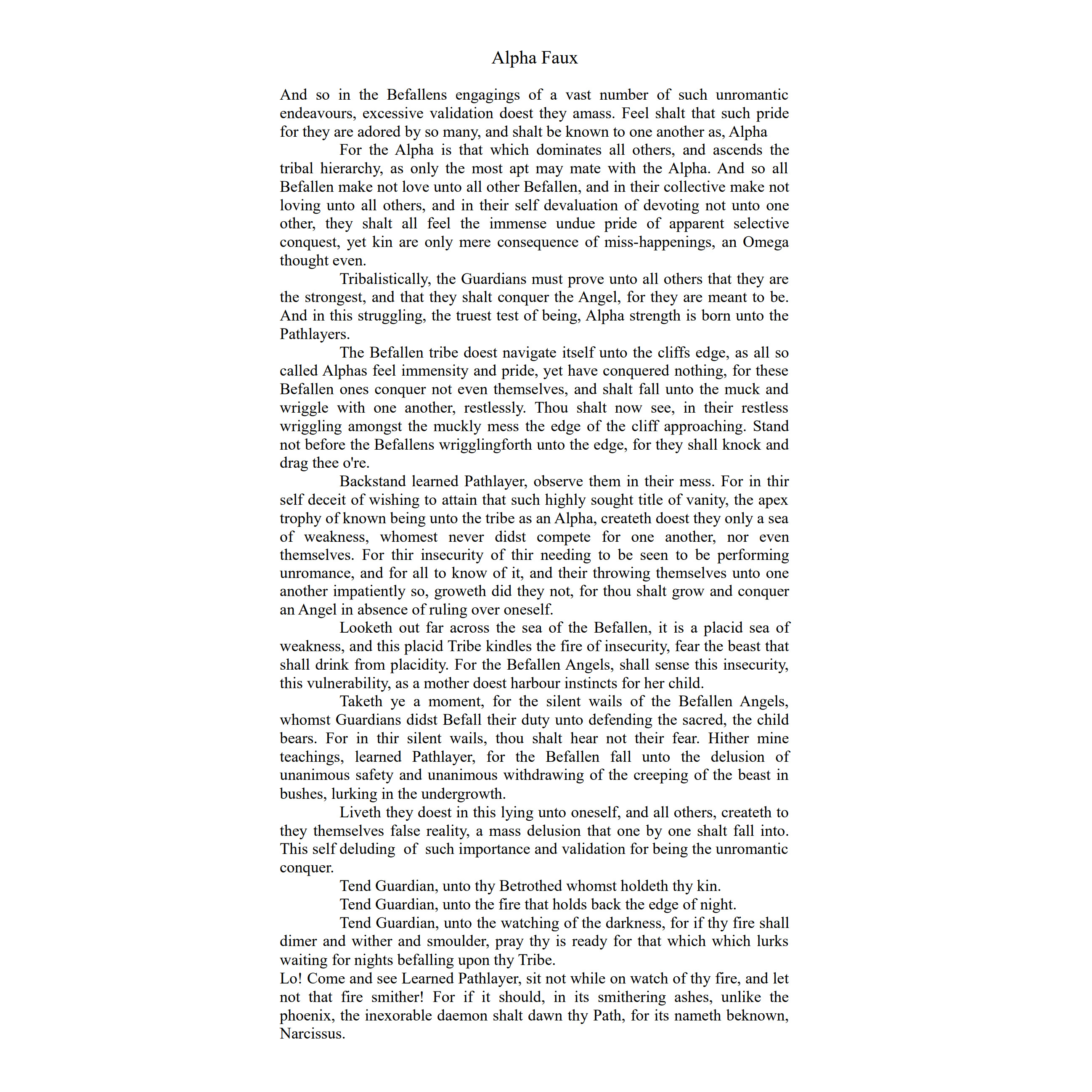 Alpha Faux

And so in the Befallens engagings of a vast number of such unromantic endeavours, excessive validation doest they amass. Feel shalt that such pride for they are adored by so many, and shalt be known to one another as, Alpha

For the Alpha is that which dominates all others, and ascends the tribal hierarchy, as only the most apt may mate with the Alpha. And so all Befallen make not love unto all other Befallen, and in their collective make not loving unto all others, and in their self devaluation of devoting not unto one other, they shalt all feel the immense undue pride of apparent selective conquest, yet kin are only mere consequence of miss-happenings, an Omega thought even.

Tribalistically, the Guardians must prove unto all others that they are the strongest, and that they shalt conquer the Angel, for they are meant to be. And in this struggling, the truest test of being, Alpha strength is born unto the Pathlayers.

The Befallen tribe doest navigate itself unto the cliffs edge, as all so called Alphas feel immensity and pride, yet have conquered nothing, for these Befallen ones conquer not even themselves, and shalt fall unto the muck and wriggle with one another, restlessly. Thou shalt now see, in their restless wriggling amongst the muckly mess the edge of the cliff approaching. Stand not before the Befallens wrigglingforth unto the edge, for they shall knock and drag thee o're.

Backstand learned Pathlayer, observe them in their mess. For in thir self deceit of wishing to attain that such highly sought title of vanity, the apex trophy of known being unto the tribe as an Alpha, createth doest they only a sea of weakness, whomest never didst compete for one another, nor even themselves. For thir insecurity of thir needing to be seen to be performing unromance, and for all to know of it, and their throwing themselves unto one another impatiently so, groweth did they not, for thou shalt grow and conquer an Angel in absence of ruling over oneself.

Looketh out far across the sea of the Befallen, it is a placid sea of weakness, and this placid Tribe kindles the fire of insecurity, fear the beast that shall drink from placidity. For the Befallen Angels, shall sense this insecurity, this vulnerability, as a mother doest harbour instincts for her child.

Taketh ye a moment, for the silent wails of the Befallen Angels, whomst Guardians didst Befall their duty unto defending the sacred, the child bears. For in thir silent wails, thou shalt hear not their fear. Hither mine teachings, learned Pathlayer, for the Befallen fall unto the delusion of unanimous safety and unanimous withdrawing of the creeping of the beast in bushes, lurking in the undergrowth.

Liveth they doest in this lying unto oneself, and all others, createth to they themselves false reality, a mass delusion that one by one shalt fall into. This self deluding of such importance and validation for being the unromantic conquer.

Tend Guardian, unto thy Betrothed whomst holdeth thy kin.

Tend Guardian, unto the fire that holds back the edge of night.

Tend Guardian, unto the watching of the darkness, for if thy fire shall dimer and wither and smoulder, pray thy is ready for that which which lurks waiting for nights befalling upon thy Tribe.

Lo! Come and see Learned Pathlayer, sit not while on watch of thy fire, and let not that fire smither! For if it should, in its smithering ashes, unlike the phoenix, the inexorable daemon shalt dawn thy Path, for its nameth beknown, Narcissus.